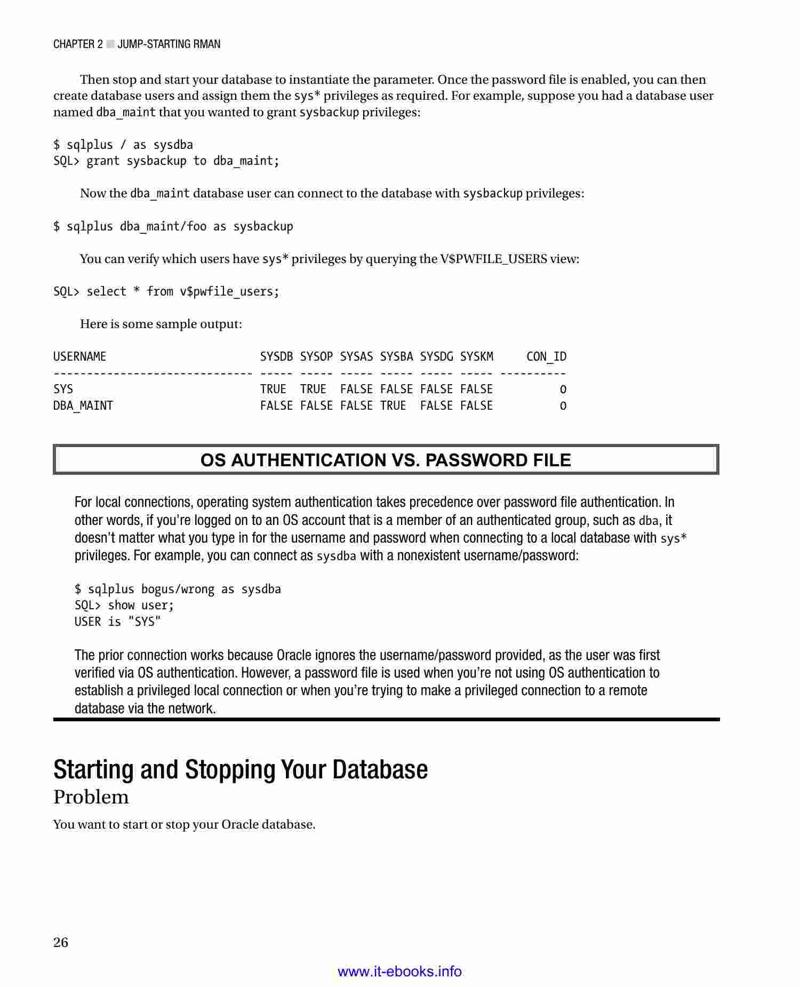 CHAPTER 2 ■ JUMP-STARTING RMAN

Then stop and start your database to instantiate the parameter. Once the password file is enabled, you can then create database users and assign them the sys* privileges as required. For example, suppose you had a database user named dba_maint that you wanted to grant sysbackup privileges:

$ sqlplus / as sysdba
SQL> grant sysbackup to dba_maint;

Now the dba_maint database user can connect to the database with sysbackup privileges:

$ sqlplus dba_maint/foo as sysbackup

You can verify which users have sys* privileges by querying the V$PWFILE_USERS view:

SQL> select * from v$pwfile_users;

Here is some sample output:

| USERNAME | SYSDB | SYSOP | SYSAS | SYSBA | SYSDG | SYSKM | CON_ID |
|---|---|---|---|---|---|---|---|
| SYS | TRUE | TRUE | FALSE | FALSE | FALSE | FALSE | 0 |
| DBA_MAINT | FALSE | FALSE | FALSE | TRUE | FALSE | FALSE | 0 |

OS AUTHENTICATION VS. PASSWORD FILE

For local connections, operating system authentication takes precedence over password file authentication. In other words, if you're logged on to an OS account that is a member of an authenticated group, such as dba, it doesn't matter what you type in for the username and password when connecting to a local database with sys* privileges. For example, you can connect as sysdba with a nonexistent username/password:

$ sqlplus bogus/wrong as sysdba
SQL> show user;
USER is "SYS"

The prior connection works because Oracle ignores the username/password provided, as the user was first verified via OS authentication. However, a password file is used when you're not using OS authentication to establish a privileged local connection or when you're trying to make a privileged connection to a remote database via the network.

Starting and Stopping Your Database

Problem

You want to start or stop your Oracle database.

26

www.it-ebooks.info